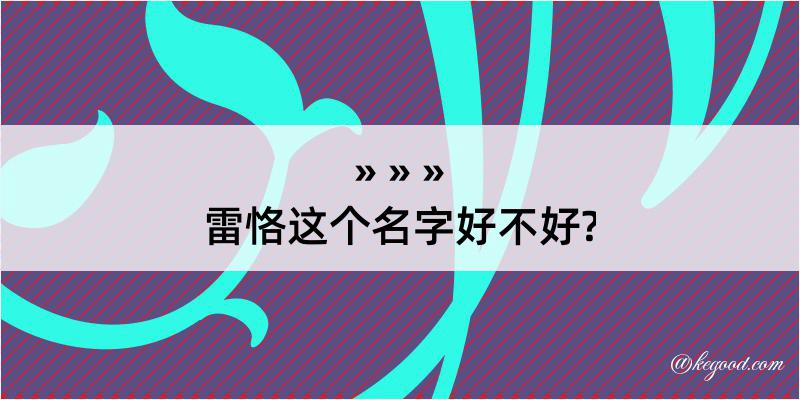 » » »
雷恪这个名字好不好?

@kegood.com